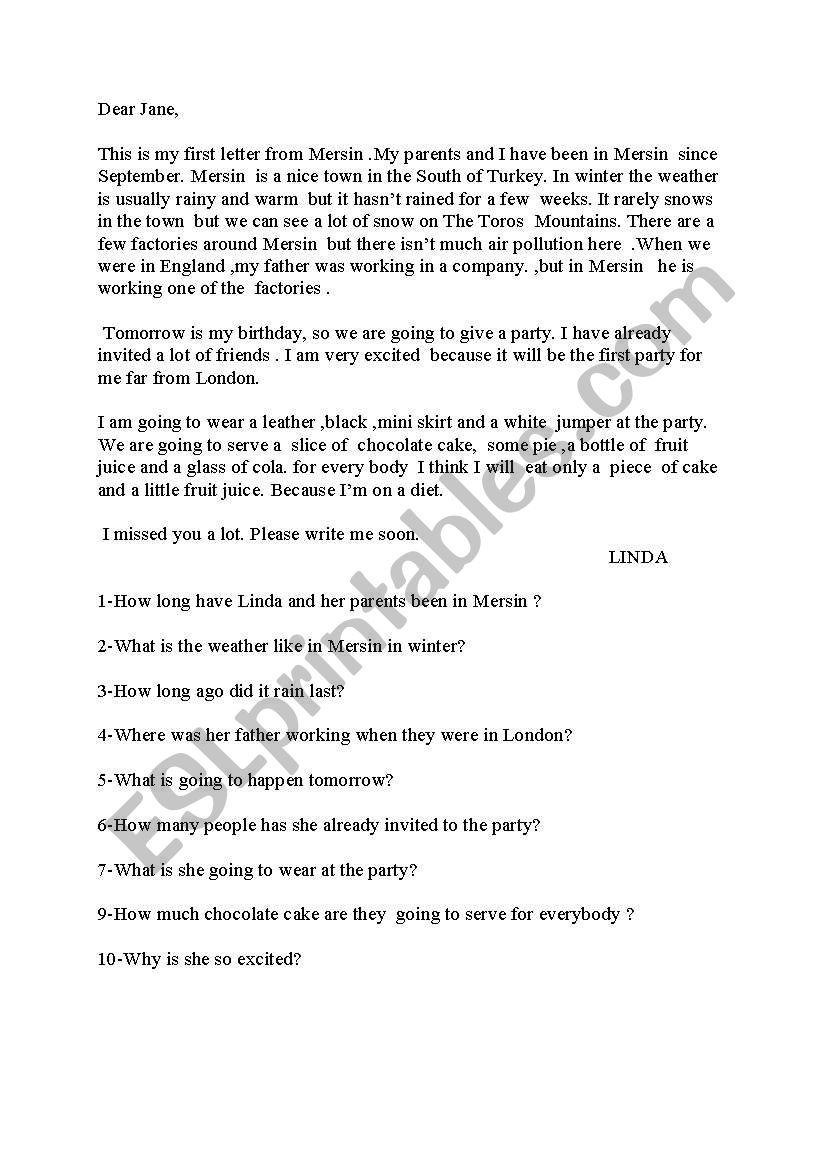 Dear Jane,

This is my first letter from Mersin .My parents and I have been in Mersin since September. Mersin is a nice town in the South of Turkey. In winter the weather is usually rainy and warm but it hasn't rained for a few weeks. It rarely snows in the town but we can see a lot of snow on The Toros Mountains. There are a few factories around Mersin but there isn't much air pollution here .When we were in England ,my father was working in a company. ,but in Mersin he is working one of the factories .

Tomorrow is my birthday, so we are going to give a party. I have already invited a lot of friends . I am very excited because it will be the first party for me far from London.

I am going to wear a leather ,black ,mini skirt and a white jumper at the party. We are going to serve a slice of chocolate cake, some pie ,a bottle of fruit juice and a glass of cola. for every body I think I will eat only a piece of cake and a little fruit juice. Because I'm on a diet.

I missed you a lot. Please write me soon.

LINDA

1-How long have Linda and her parents been in Mersin ?

2-What is the weather like in Mersin in winter?

3-How long ago did it rain last?

4-Where was her father working when they were in London?

5-What is going to happen tomorrow?

6-How many people has she already invited to the party?

7-What is she going to wear at the party?

9-How much chocolate cake are they going to serve for everybody ?

10-Why is she so excited?

ESLprintables.com